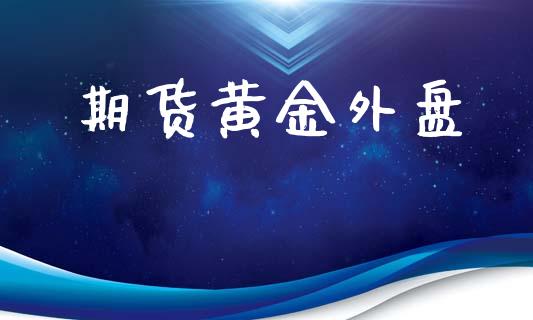 期货黄金外盘